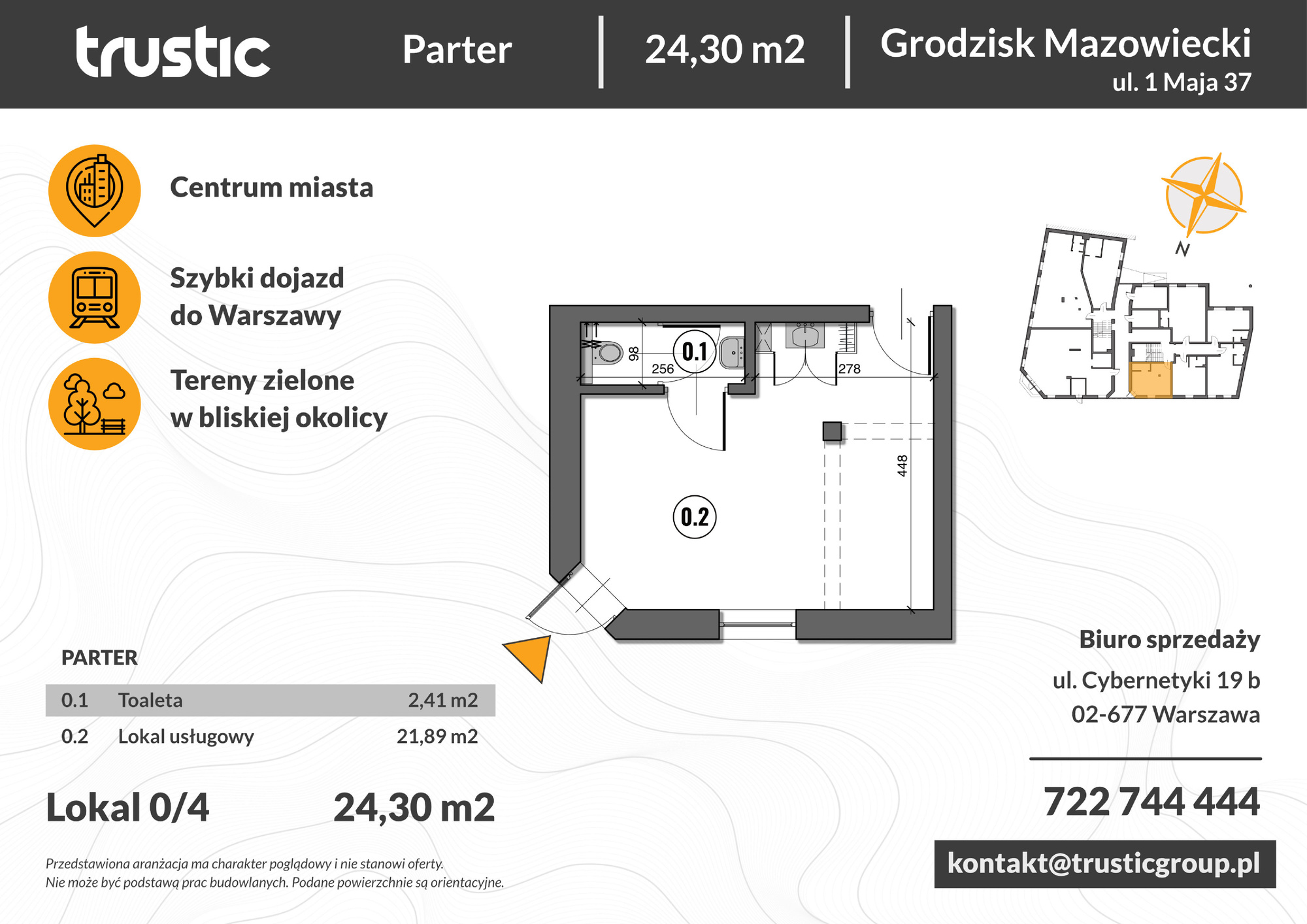 trustic

Parter

24,30 m2

Grodzisk Mazowiecki
ul. 1 Maja 37

Centrum miasta

Szybki dojazd do Warszawy

Tereny zielone w bliskiej okolicy

98
256
0.1
278
448
0.2

N

PARTER

| 0.1 | Toaleta | 2,41 m2 |
|---|---|---|
| 0.2 | Lokal usługowy | 21,89 m2 |

Lokal 0/4 24,30 m2

Przedstawiona aranżacja ma charakter poglądowy i nie stanowi oferty.
Nie może być podstawą prac budowlanych. Podane powierzchnie są orientacyjne.

Biuro sprzedaży
ul. Cybernetyki 19 b
02-677 Warszawa

722 744 444

kontakt@trusticgroup.pl